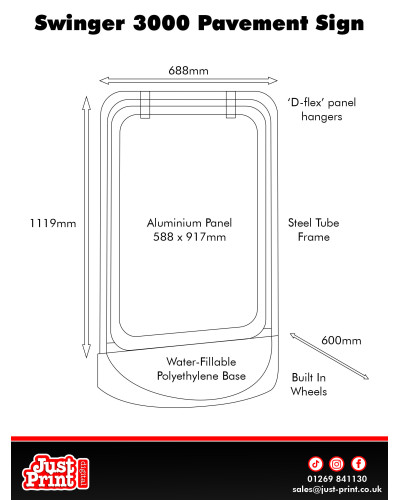 Swinger 3000 Pavement Sign

688mm

'D-flex' panel hangers

1119mm

Aluminium Panel
588 x 917mm

Steel Tube Frame

600mm

Water-Fillable Polyethylene Base

Built In Wheels

Just Print digital

01269 841130
sales@just-print.co.uk